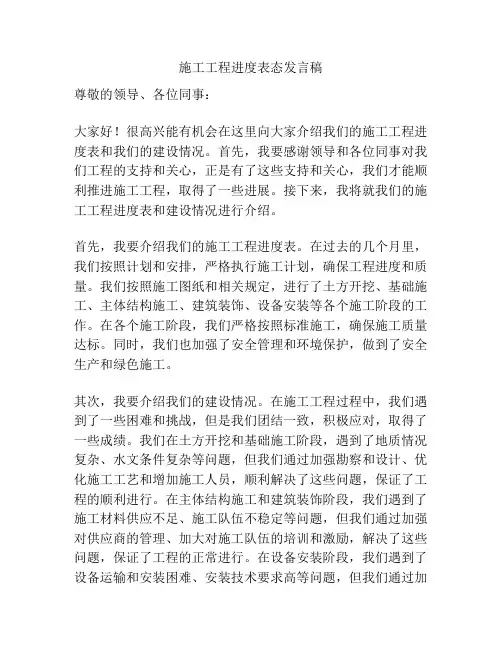 施工工程进度表态发言稿

尊敬的领导、各位同事：

大家好！很高兴能有机会在这里向大家介绍我们的施工工程进度表和我们的建设情况。首先，我要感谢领导和各位同事对我们工程的支持和关心，正是有了这些支持和关心，我们才能顺利推进施工工程，取得了一些进展。接下来，我将就我们的施工工程进度表和建设情况进行介绍。

首先，我要介绍我们的施工工程进度表。在过去的几个月里，我们按照计划和安排，严格执行施工计划，确保工程进度和质量。我们按照施工图纸和相关规定，进行了土方开挖、基础施工、主体结构施工、建筑装饰、设备安装等各个施工阶段的工作。在各个施工阶段，我们严格按照标准施工，确保施工质量达标。同时，我们也加强了安全管理和环境保护，做到了安全生产和绿色施工。

其次，我要介绍我们的建设情况。在施工工程过程中，我们遇到了一些困难和挑战，但是我们团结一致，积极应对，取得了一些成绩。我们在土方开挖和基础施工阶段，遇到了地质情况复杂、水文条件复杂等问题，但我们通过加强勘察和设计、优化施工工艺和增加施工人员，顺利解决了这些问题，保证了工程的顺利进行。在主体结构施工和建筑装饰阶段，我们遇到了施工材料供应不足、施工队伍不稳定等问题，但我们通过加强对供应商的管理、加大对施工队伍的培训和激励，解决了这些问题，保证了工程的正常进行。在设备安装阶段，我们遇到了设备运输和安装困难、安装技术要求高等问题，但我们通过加